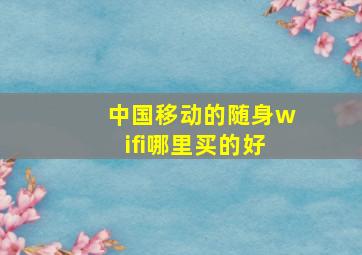 中国移动的随身wifi哪里买的好